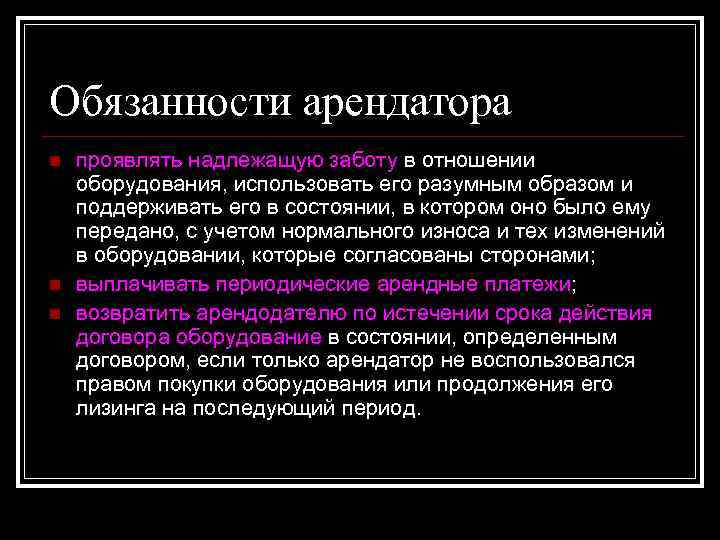 Обязанности арендатора

проявлять надлежащую заботу в отношении оборудования, использовать его разумным образом и поддерживать его в состоянии, в котором оно было ему передано, с учетом нормального износа и тех изменений в оборудовании, которые согласованы сторонами;

выплачивать периодические арендные платежи;

возвратить арендодателю по истечении срока действия договора оборудование в состоянии, определенным договором, если только арендатор не воспользовался правом покупки оборудования или продолжения его лизинга на последующий период.